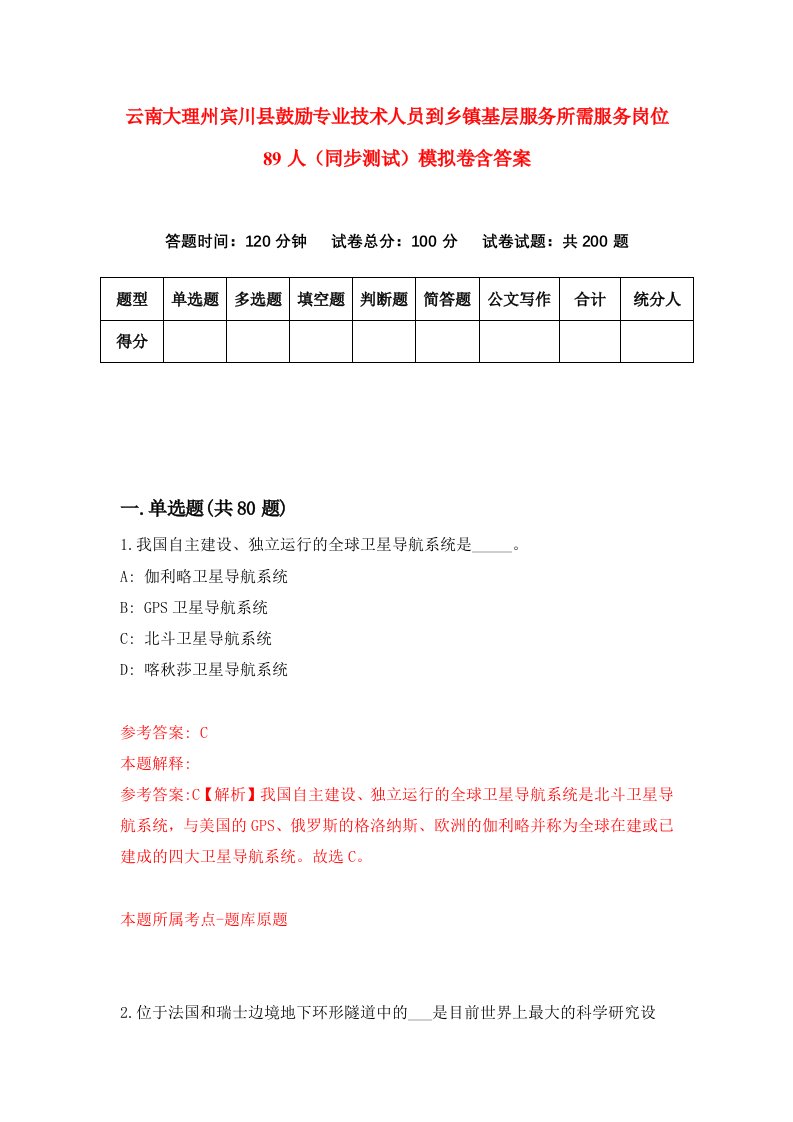 云南大理州宾川县鼓励专业技术人员到乡镇基层服务所需服务岗位89人（同步测试）模拟卷含答案

答题时间：120分钟　试卷总分：100分　试卷试题：共200题

| 题型 | 单选题 | 多选题 | 填空题 | 判断题 | 简答题 | 公文写作 | 合计 | 统分人 |
|---|---|---|---|---|---|---|---|---|
| 得分 | | | | | | | | |

一.单选题(共80题)

1.我国自主建设、独立运行的全球卫星导航系统是_____。
A: 伽利略卫星导航系统
B: GPS卫星导航系统
C: 北斗卫星导航系统
D: 喀秋莎卫星导航系统

参考答案: C
本题解释:
参考答案:C【解析】我国自主建设、独立运行的全球卫星导航系统是北斗卫星导航系统，与美国的GPS、俄罗斯的格洛纳斯、欧洲的伽利略并称为全球在建或已建成的四大卫星导航系统。故选C。

本题所属考点-题库原题

2.位于法国和瑞士边境地下环形隧道中的___是目前世界上最大的科学研究设